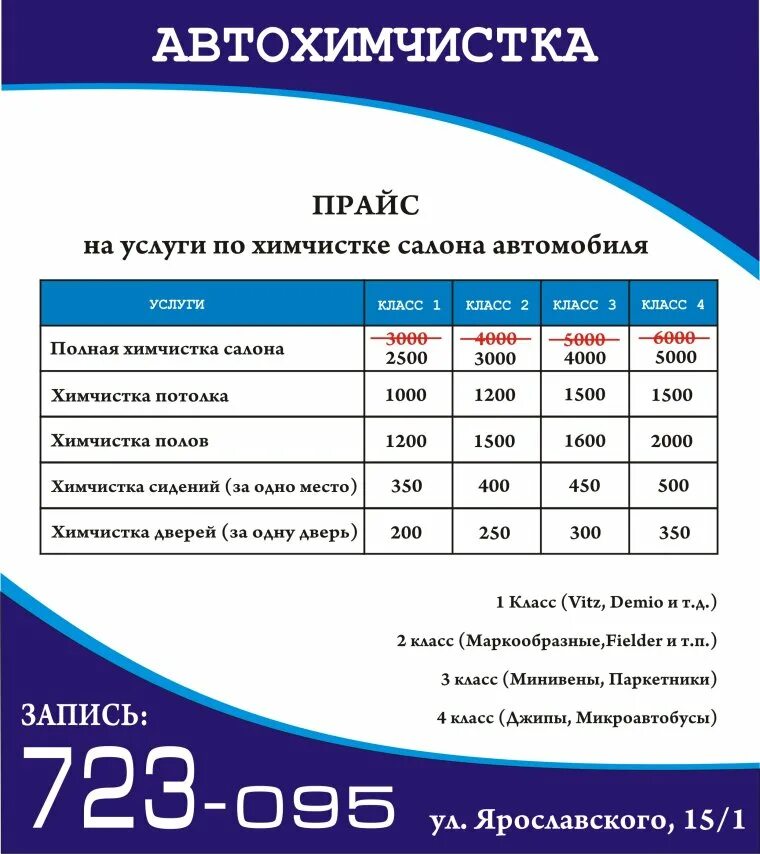 АВТОХИМЧИСТКА

ПРАЙС
на услуги по химчистке салона автомобиля

| УСЛУГИ | КЛАСС 1 | КЛАСС 2 | КЛАСС 3 | КЛАСС 4 |
|---|---|---|---|---|
| Полная химчистка салона | ~~3000~~ 2500 | ~~4000~~ 3000 | ~~5000~~ 4000 | ~~6000~~ 5000 |
| Химчистка потолка | 1000 | 1200 | 1500 | 1500 |
| Химчистка полов | 1200 | 1500 | 1600 | 2000 |
| Химчистка сидений (за одно место) | 350 | 400 | 450 | 500 |
| Химчистка дверей (за одну дверь) | 200 | 250 | 300 | 350 |

1 Класс (Vitz, Demio и т.д.)

2 класс (Маркообразные,Fielder и т.п.)

3 класс (Минивены, Паркетники)

4 класс (Джипы, Микроавтобусы)

ЗАПИСЬ:
723-095

ул. Ярославского, 15/1